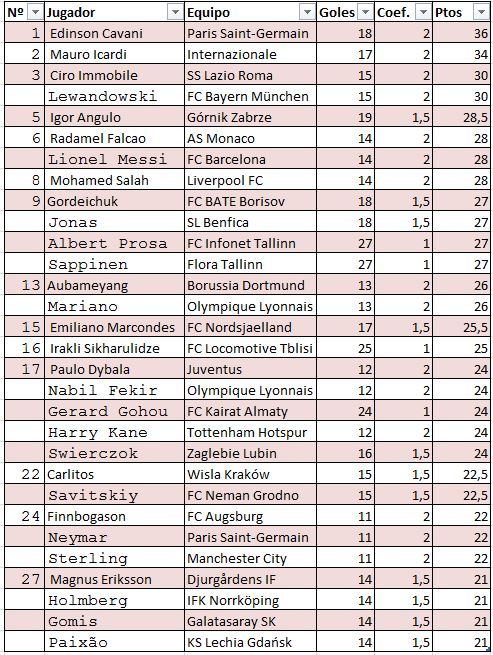 | Nº | Jugador | Equipo | Goles | Coef. | Ptos |
|---|---|---|---|---|---|
| 1 | Edinson Cavani | Paris Saint-Germain | 18 | 2 | 36 |
| 2 | Mauro Icardi | Internazionale | 17 | 2 | 34 |
| 3 | Ciro Immobile | SS Lazio Roma | 15 | 2 | 30 |
|  | Lewandowski | FC Bayern München | 15 | 2 | 30 |
| 5 | Igor Angulo | Górnik Zabrze | 19 | 1,5 | 28,5 |
| 6 | Radamel Falcao | AS Monaco | 14 | 2 | 28 |
|  | Lionel Messi | FC Barcelona | 14 | 2 | 28 |
| 8 | Mohamed Salah | Liverpool FC | 14 | 2 | 28 |
| 9 | Gordeichuk | FC BATE Borisov | 18 | 1,5 | 27 |
|  | Jonas | SL Benfica | 18 | 1,5 | 27 |
|  | Albert Prosa | FC Infonet Tallinn | 27 | 1 | 27 |
|  | Sappinen | Flora Tallinn | 27 | 1 | 27 |
| 13 | Aubameyang | Borussia Dortmund | 13 | 2 | 26 |
|  | Mariano | Olympique Lyonnais | 13 | 2 | 26 |
| 15 | Emiliano Marcondes | FC Nordsjaelland | 17 | 1,5 | 25,5 |
| 16 | Irakli Sikharulidze | FC Locomotive Tblisi | 25 | 1 | 25 |
| 17 | Paulo Dybala | Juventus | 12 | 2 | 24 |
|  | Nabil Fekir | Olympique Lyonnais | 12 | 2 | 24 |
|  | Gerard Gohou | FC Kairat Almaty | 24 | 1 | 24 |
|  | Harry Kane | Tottenham Hotspur | 12 | 2 | 24 |
|  | Swierczok | Zaglebie Lubin | 16 | 1,5 | 24 |
| 22 | Carlitos | Wisla Kraków | 15 | 1,5 | 22,5 |
|  | Savitskiy | FC Neman Grodno | 15 | 1,5 | 22,5 |
| 24 | Finnbogason | FC Augsburg | 11 | 2 | 22 |
|  | Neymar | Paris Saint-Germain | 11 | 2 | 22 |
|  | Sterling | Manchester City | 11 | 2 | 22 |
| 27 | Magnus Eriksson | Djurgårdens IF | 14 | 1,5 | 21 |
|  | Holmberg | IFK Norrköping | 14 | 1,5 | 21 |
|  | Gomis | Galatasaray SK | 14 | 1,5 | 21 |
|  | Paixão | KS Lechia Gdańsk | 14 | 1,5 | 21 |